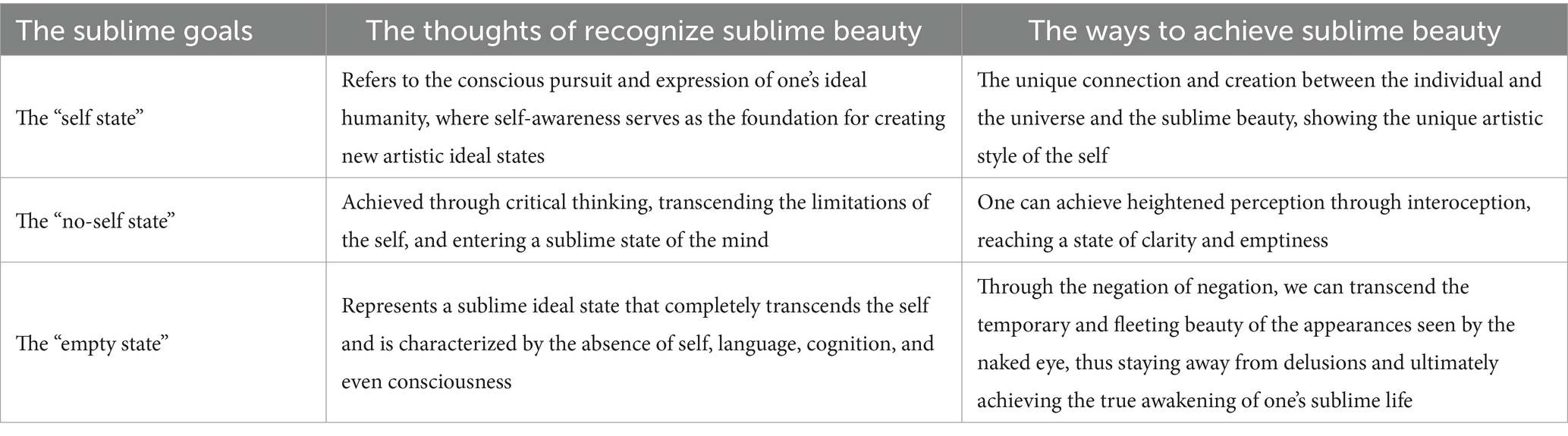 | The sublime goals | The thoughts of recognize sublime beauty | The ways to achieve sublime beauty |
|---|---|---|
| The “self state” | Refers to the conscious pursuit and expression of one’s ideal humanity, where self-awareness serves as the foundation for creating new artistic ideal states | The unique connection and creation between the individual and the universe and the sublime beauty, showing the unique artistic style of the self |
| The “no-self state” | Achieved through critical thinking, transcending the limitations of the self, and entering a sublime state of the mind | One can achieve heightened perception through interoception, reaching a state of clarity and emptiness |
| The “empty state” | Represents a sublime ideal state that completely transcends the self and is characterized by the absence of self, language, cognition, and even consciousness | Through the negation of negation, we can transcend the temporary and fleeting beauty of the appearances seen by the naked eye, thus staying away from delusions and ultimately achieving the true awakening of one’s sublime life |